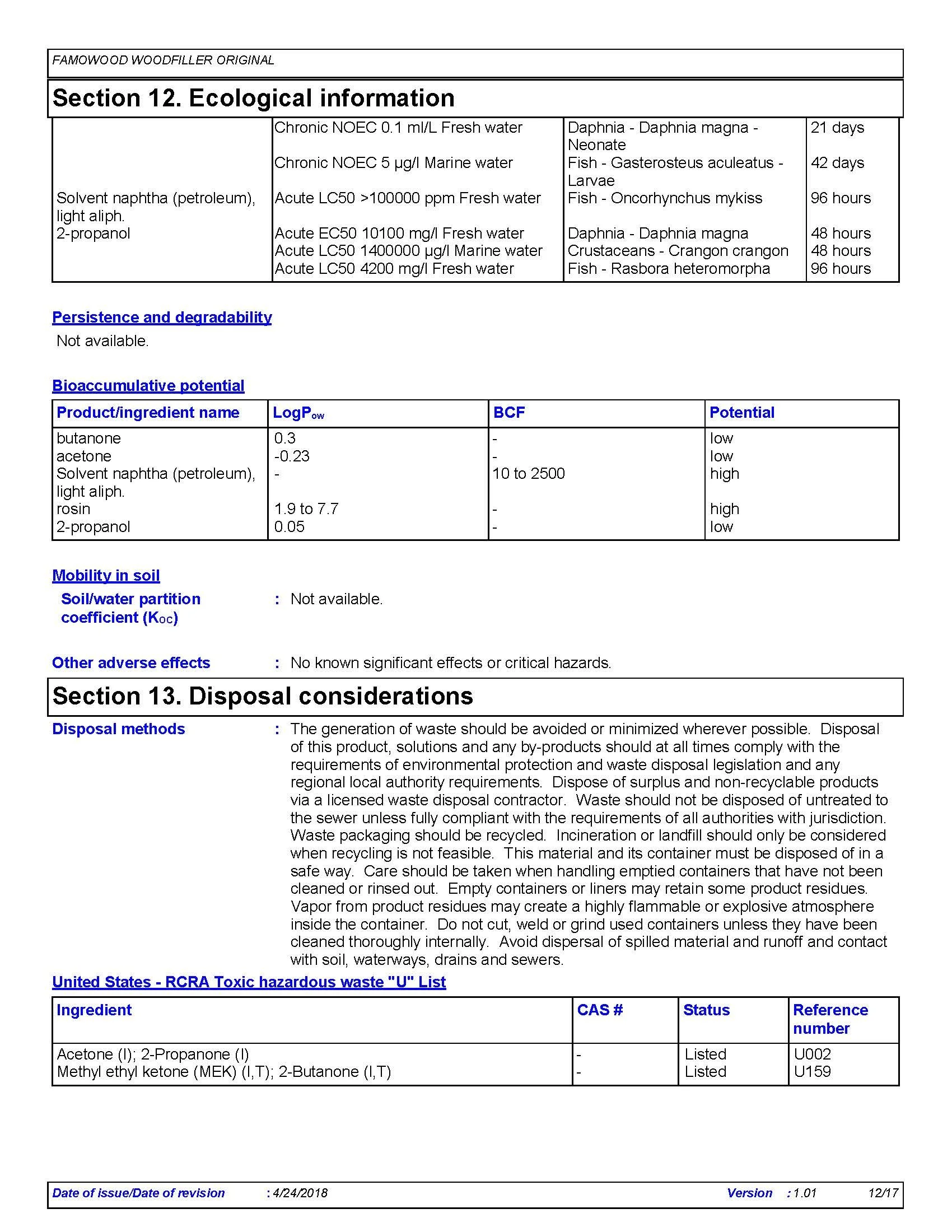 FAMOWOOD WOODFILLER ORIGINAL

Section 12. Ecological information

| | | | |
|---|---|---|---|
| | Chronic NOEC 0.1 ml/L Fresh water | Daphnia - Daphnia magna - Neonate | 21 days |
| | Chronic NOEC 5 µg/l Marine water | Fish - Gasterosteus aculeatus - Larvae | 42 days |
| Solvent naphtha (petroleum), light aliph. | Acute LC50 >100000 ppm Fresh water | Fish - Oncorhynchus mykiss | 96 hours |
| 2-propanol | Acute EC50 10100 mg/l Fresh water | Daphnia - Daphnia magna | 48 hours |
| | Acute LC50 1400000 µg/l Marine water | Crustaceans - Crangon crangon | 48 hours |
| | Acute LC50 4200 mg/l Fresh water | Fish - Rasbora heteromorpha | 96 hours |

Persistence and degradability

Not available.

Bioaccumulative potential

| Product/ingredient name | LogP$_{ow}$ | BCF | Potential |
|---|---|---|---|
| butanone | 0.3 | - | low |
| acetone | -0.23 | - | low |
| Solvent naphtha (petroleum), light aliph. | - | 10 to 2500 | high |
| rosin | 1.9 to 7.7 | - | high |
| 2-propanol | 0.05 | - | low |

Mobility in soil

Soil/water partition coefficient (K$_{OC}$) : Not available.

Other adverse effects : No known significant effects or critical hazards.

Section 13. Disposal considerations

Disposal methods : The generation of waste should be avoided or minimized wherever possible. Disposal of this product, solutions and any by-products should at all times comply with the requirements of environmental protection and waste disposal legislation and any regional local authority requirements. Dispose of surplus and non-recyclable products via a licensed waste disposal contractor. Waste should not be disposed of untreated to the sewer unless fully compliant with the requirements of all authorities with jurisdiction. Waste packaging should be recycled. Incineration or landfill should only be considered when recycling is not feasible. This material and its container must be disposed of in a safe way. Care should be taken when handling emptied containers that have not been cleaned or rinsed out. Empty containers or liners may retain some product residues. Vapor from product residues may create a highly flammable or explosive atmosphere inside the container. Do not cut, weld or grind used containers unless they have been cleaned thoroughly internally. Avoid dispersal of spilled material and runoff and contact with soil, waterways, drains and sewers.

United States - RCRA Toxic hazardous waste "U" List

| Ingredient | CAS # | Status | Reference number |
|---|---|---|---|
| Acetone (I); 2-Propanone (I) | - | Listed | U002 |
| Methyl ethyl ketone (MEK) (I,T); 2-Butanone (I,T) | - | Listed | U159 |

Date of issue/Date of revision : 4/24/2018 Version : 1.01 12/17